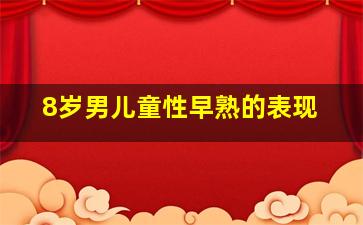 8岁男儿童性早熟的表现